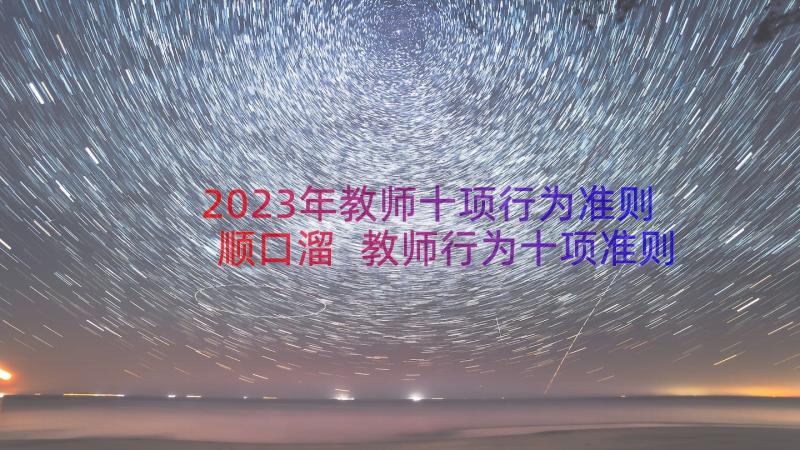 2023年教师十项行为准则顺口溜 教师行为十项准则